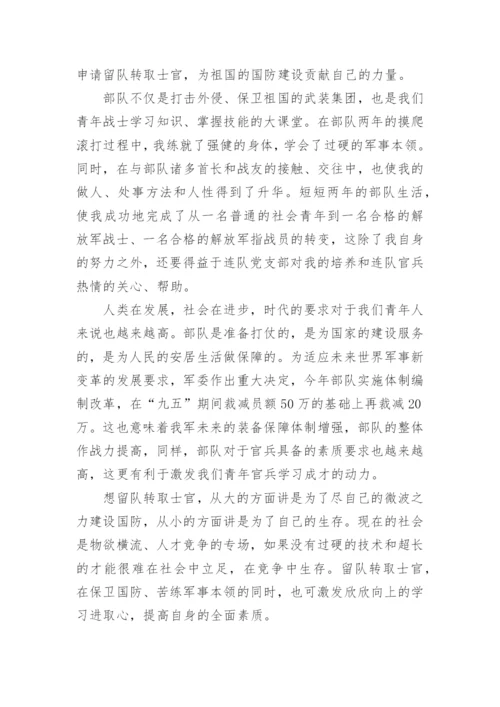 申请留队转取士官，为祖国的国防建设贡献自己的力量。

部队不仅是打击外侵、保卫祖国的武装集团，也是我们青年战士学习知识、掌握技能的大课堂。在部队两年的摸爬滚打过程中，我练就了强健的身体，学会了过硬的军事本领。同时，在与部队诸多首长和战友的接触、交往中，也使我的做人、处事方法和人性得到了升华。短短两年的部队生活，使我成功地完成了从一名普通的社会青年到一名合格的解放军战士、一名合格的解放军指战员的转变，这除了我自身的努力之外，还要得益于连队党支部对我的培养和连队官兵热情的关心、帮助。

人类在发展，社会在进步，时代的要求对于我们青年人来说也越来越高。部队是准备打仗的，是为国家的建设服务的，是为人民的安居生活做保障的。为适应未来世界军事新变革的发展要求，军委作出重大决定，今年部队实施体制编制改革，在“九五”期间裁减员额50万的基础上再裁减20万。这也意味着我军未来的装备保障体制增强，部队的整体作战力提高，同样，部队对于官兵具备的素质要求也越来越高，这更有利于激发我们青年官兵学习成才的动力。

想留队转取士官，从大的方面讲是为了尽自己的微波之力建设国防，从小的方面讲是为了自己的生存。现在的社会是物欲横流、人才竞争的专场，如果没有过硬的技术和超长的才能很难在社会中立足，在竞争中生存。留队转取士官，在保卫国防、苦练军事本领的同时，也可激发欣欣向上的学习进取心，提高自身的全面素质。